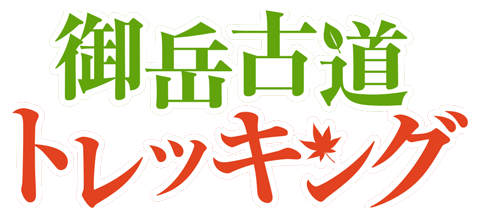 御岳古道
トレッキング